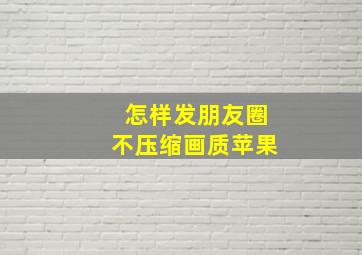 怎样发朋友圈
不压缩画质苹果